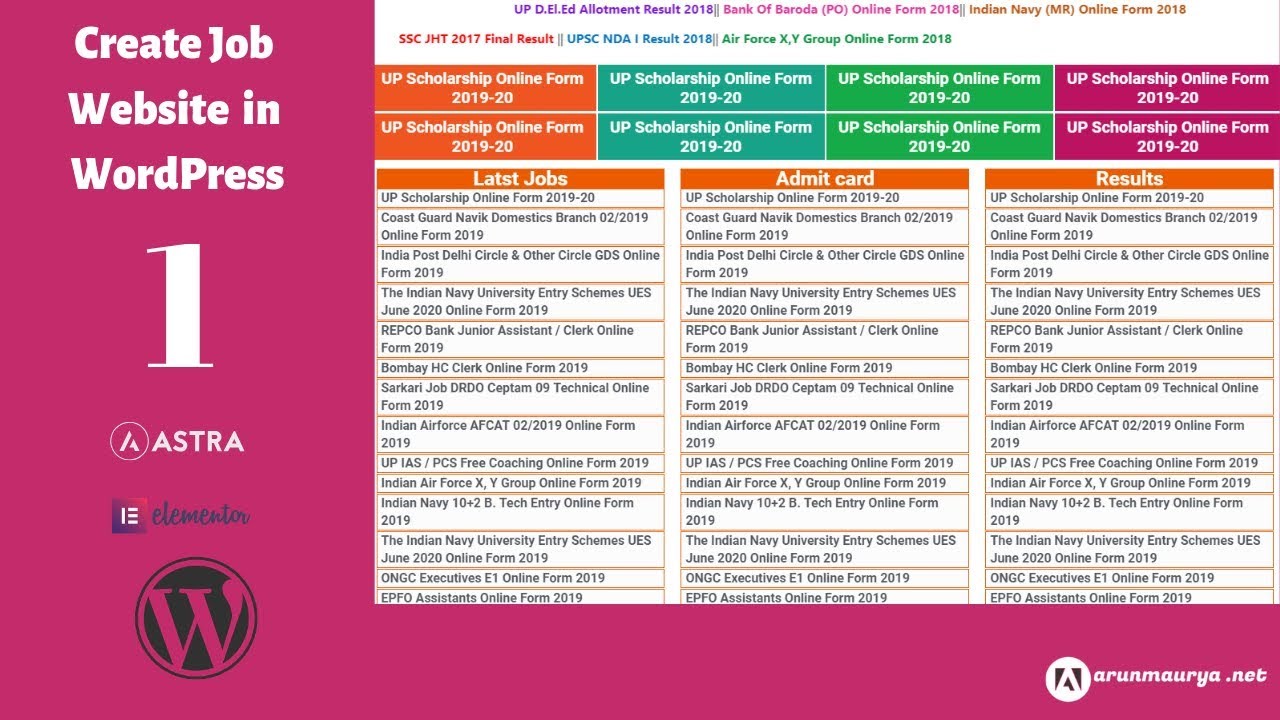 Create Job Website in WordPress

1

ASTRA

elementor

UP D.El.Ed Allotment Result 2018|| Bank Of Baroda (PO) Online Form 2018|| Indian Navy (MR) Online Form 2018

SSC JHT 2017 Final Result || UPSC NDA I Result 2018|| Air Force X,Y Group Online Form 2018

| UP Scholarship Online Form 2019-20 | UP Scholarship Online Form 2019-20 | UP Scholarship Online Form 2019-20 | UP Scholarship Online Form 2019-20 |
|---|---|---|---|
| UP Scholarship Online Form 2019-20 | UP Scholarship Online Form 2019-20 | UP Scholarship Online Form 2019-20 | UP Scholarship Online Form 2019-20 |

Latst Jobs

UP Scholarship Online Form 2019-20
Coast Guard Navik Domestics Branch 02/2019 Online Form 2019
India Post Delhi Circle & Other Circle GDS Online Form 2019
The Indian Navy University Entry Schemes UES June 2020 Online Form 2019
REPCO Bank Junior Assistant / Clerk Online Form 2019
Bombay HC Clerk Online Form 2019
Sarkari Job DRDO Ceptam 09 Technical Online Form 2019
Indian Airforce AFCAT 02/2019 Online Form 2019
UP IAS / PCS Free Coaching Online Form 2019
Indian Air Force X, Y Group Online Form 2019
Indian Navy 10+2 B. Tech Entry Online Form 2019
The Indian Navy University Entry Schemes UES June 2020 Online Form 2019
ONGC Executives E1 Online Form 2019
EPFO Assistants Online Form 2019

Admit card

UP Scholarship Online Form 2019-20
Coast Guard Navik Domestics Branch 02/2019 Online Form 2019
India Post Delhi Circle & Other Circle GDS Online Form 2019
The Indian Navy University Entry Schemes UES June 2020 Online Form 2019
REPCO Bank Junior Assistant / Clerk Online Form 2019
Bombay HC Clerk Online Form 2019
Sarkari Job DRDO Ceptam 09 Technical Online Form 2019
Indian Airforce AFCAT 02/2019 Online Form 2019
UP IAS / PCS Free Coaching Online Form 2019
Indian Air Force X, Y Group Online Form 2019
Indian Navy 10+2 B. Tech Entry Online Form 2019
The Indian Navy University Entry Schemes UES June 2020 Online Form 2019
ONGC Executives E1 Online Form 2019
EPFO Assistants Online Form 2019

Results

UP Scholarship Online Form 2019-20
Coast Guard Navik Domestics Branch 02/2019 Online Form 2019
India Post Delhi Circle & Other Circle GDS Online Form 2019
The Indian Navy University Entry Schemes UES June 2020 Online Form 2019
REPCO Bank Junior Assistant / Clerk Online Form 2019
Bombay HC Clerk Online Form 2019
Sarkari Job DRDO Ceptam 09 Technical Online Form 2019
Indian Airforce AFCAT 02/2019 Online Form 2019
UP IAS / PCS Free Coaching Online Form 2019
Indian Air Force X, Y Group Online Form 2019
Indian Navy 10+2 B. Tech Entry Online Form 2019
The Indian Navy University Entry Schemes UES June 2020 Online Form 2019
ONGC Executives E1 Online Form 2019
EPFO Assistants Online Form 2019

arunmaurya .net